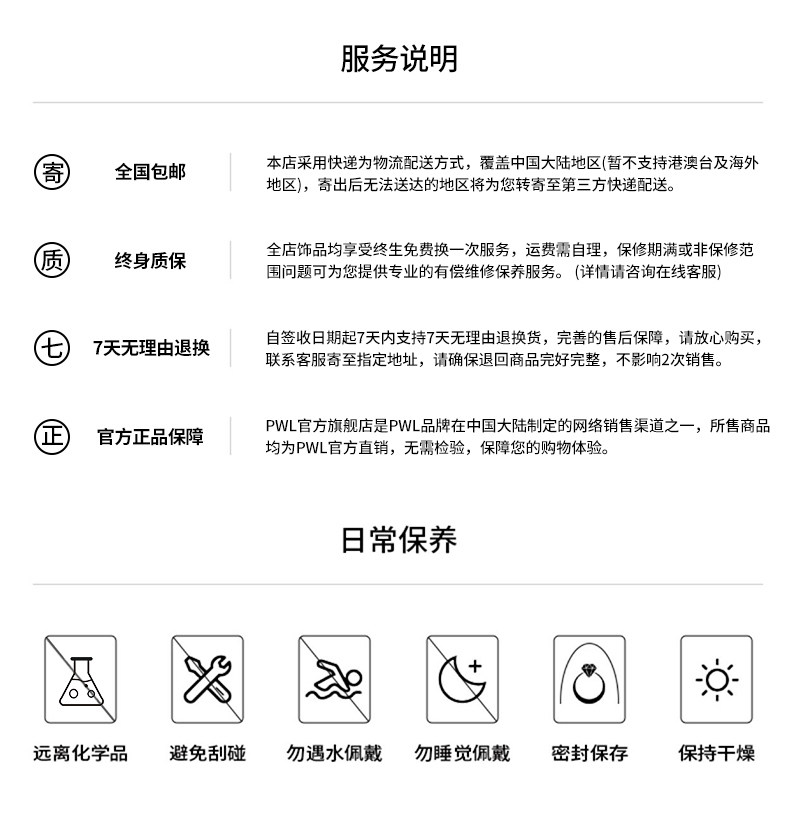 服务说明

寄 全国包邮

本店采用快递为物流配送方式，覆盖中国大陆地区(暂不支持港澳台及海外地区)，寄出后无法送达的地区将为您转寄至第三方快递配送。

质 终身质保

全店饰品均享受终生免费换一次服务，运费需自理，保修期满或非保修范围问题可为您提供专业的有偿维修保养服务。(详情请咨询在线客服)

七 7天无理由退换

自签收日期起7天内支持7天无理由退换货，完善的售后保障，请放心购买，联系客服寄至指定地址，请确保退回商品完好完整，不影响2次销售。

正 官方正品保障

PWL官方旗舰店是PWL品牌在中国大陆制定的网络销售渠道之一，所售商品均为PWL官方直销，无需检验，保障您的购物体验。

日常保养

远离化学品 避免刮碰 勿遇水佩戴 勿睡觉佩戴 密封保存 保持干燥